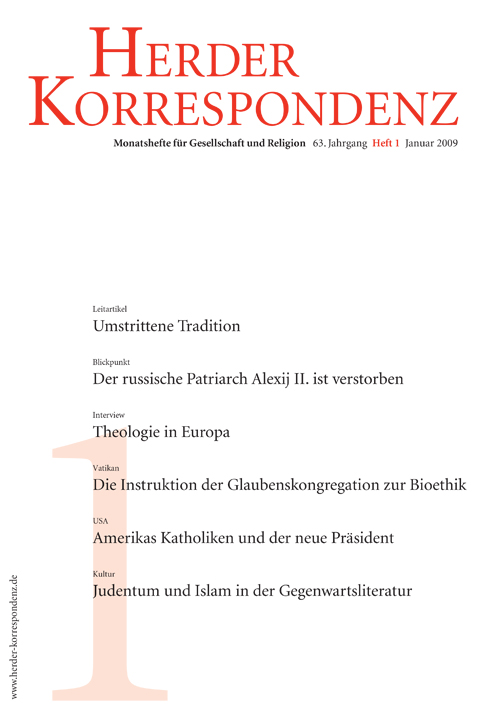 HERDER KORRESPONDENZ

Monatshefte für Gesellschaft und Religion 63. Jahrgang Heft 1 Januar 2009

Leitartikel
Umstrittene Tradition

Blickpunkt
Der russische Patriarch Alexij II. ist verstorben

Interview
Theologie in Europa

Vatikan
Die Instruktion der Glaubenskongregation zur Bioethik

USA
Amerikas Katholiken und der neue Präsident

Kultur
Judentum und Islam in der Gegenwartsliteratur

1

www.herder-korrespondenz.de